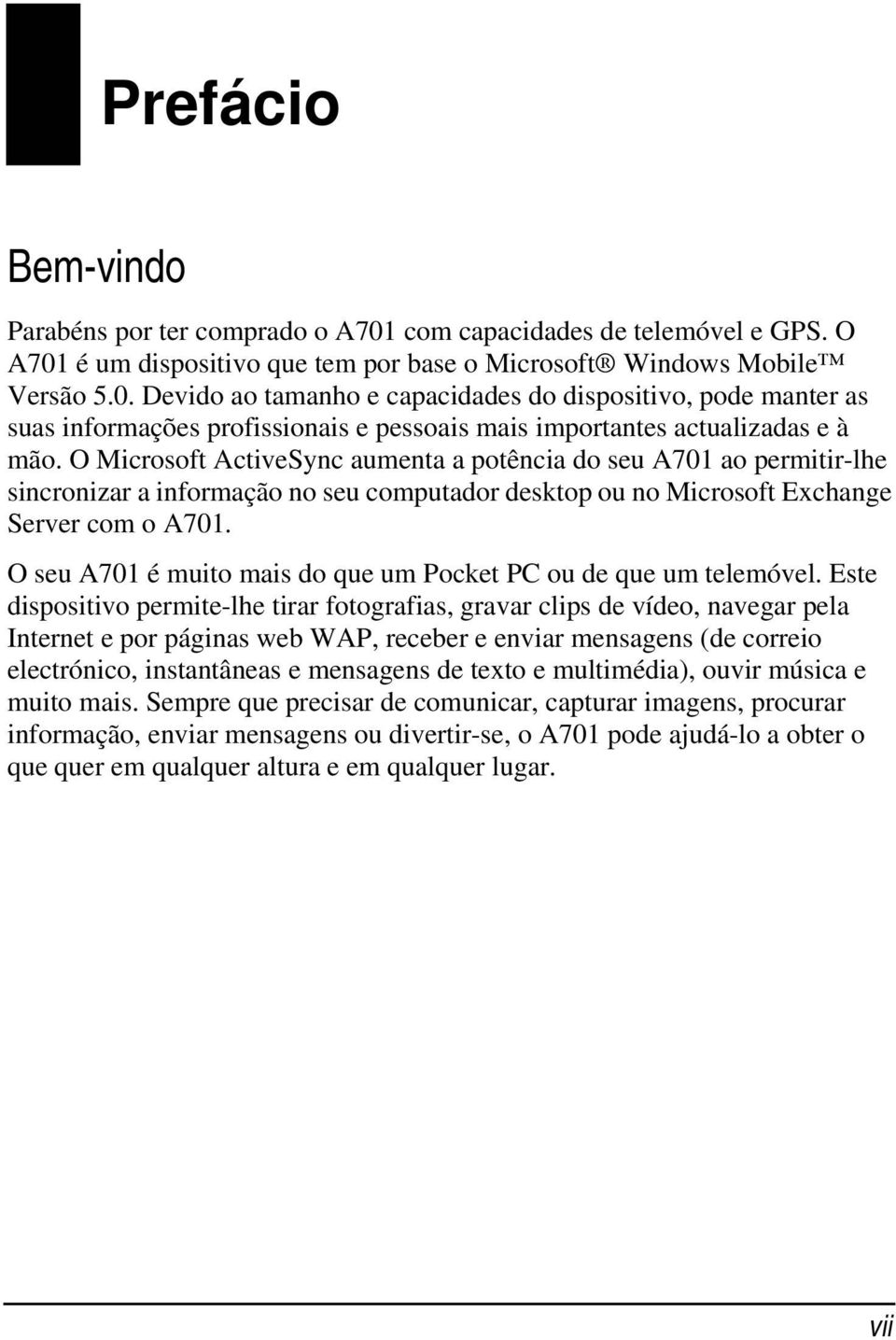 Prefácio

Bem-vindo

Parabéns por ter comprado o A701 com capacidades de telemóvel e GPS. O A701 é um dispositivo que tem por base o Microsoft® Windows Mobile™ Versão 5.0. Devido ao tamanho e capacidades do dispositivo, pode manter as suas informações profissionais e pessoais mais importantes actualizadas e à mão. O Microsoft ActiveSync aumenta a potência do seu A701 ao permitir-lhe sincronizar a informação no seu computador desktop ou no Microsoft Exchange Server com o A701.

O seu A701 é muito mais do que um Pocket PC ou de que um telemóvel. Este dispositivo permite-lhe tirar fotografias, gravar clips de vídeo, navegar pela Internet e por páginas web WAP, receber e enviar mensagens (de correio electrónico, instantâneas e mensagens de texto e multimédia), ouvir música e muito mais. Sempre que precisar de comunicar, capturar imagens, procurar informação, enviar mensagens ou divertir-se, o A701 pode ajudá-lo a obter o que quer em qualquer altura e em qualquer lugar.

vii